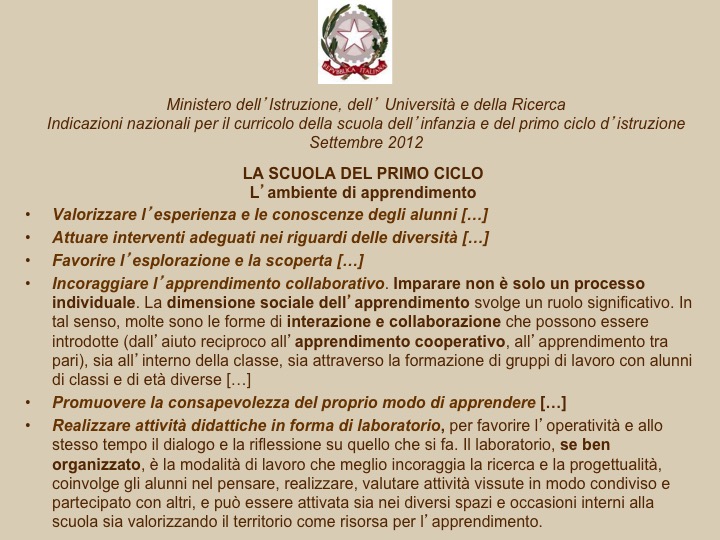 REPVBBLICA ITALIANA

Ministero dell'Istruzione, dell' Università e della Ricerca
Indicazioni nazionali per il curricolo della scuola dell'infanzia e del primo ciclo d'istruzione
Settembre 2012

LA SCUOLA DEL PRIMO CICLO
L'ambiente di apprendimento

• Valorizzare l'esperienza e le conoscenze degli alunni […]
• Attuare interventi adeguati nei riguardi delle diversità […]
• Favorire l'esplorazione e la scoperta […]
• Incoraggiare l'apprendimento collaborativo. Imparare non è solo un processo individuale. La dimensione sociale dell'apprendimento svolge un ruolo significativo. In tal senso, molte sono le forme di interazione e collaborazione che possono essere introdotte (dall'aiuto reciproco all'apprendimento cooperativo, all'apprendimento tra pari), sia all'interno della classe, sia attraverso la formazione di gruppi di lavoro con alunni di classi e di età diverse […]
• Promuovere la consapevolezza del proprio modo di apprendere […]
• Realizzare attività didattiche in forma di laboratorio, per favorire l'operatività e allo stesso tempo il dialogo e la riflessione su quello che si fa. Il laboratorio, se ben organizzato, è la modalità di lavoro che meglio incoraggia la ricerca e la progettualità, coinvolge gli alunni nel pensare, realizzare, valutare attività vissute in modo condiviso e partecipato con altri, e può essere attivata sia nei diversi spazi e occasioni interni alla scuola sia valorizzando il territorio come risorsa per l'apprendimento.